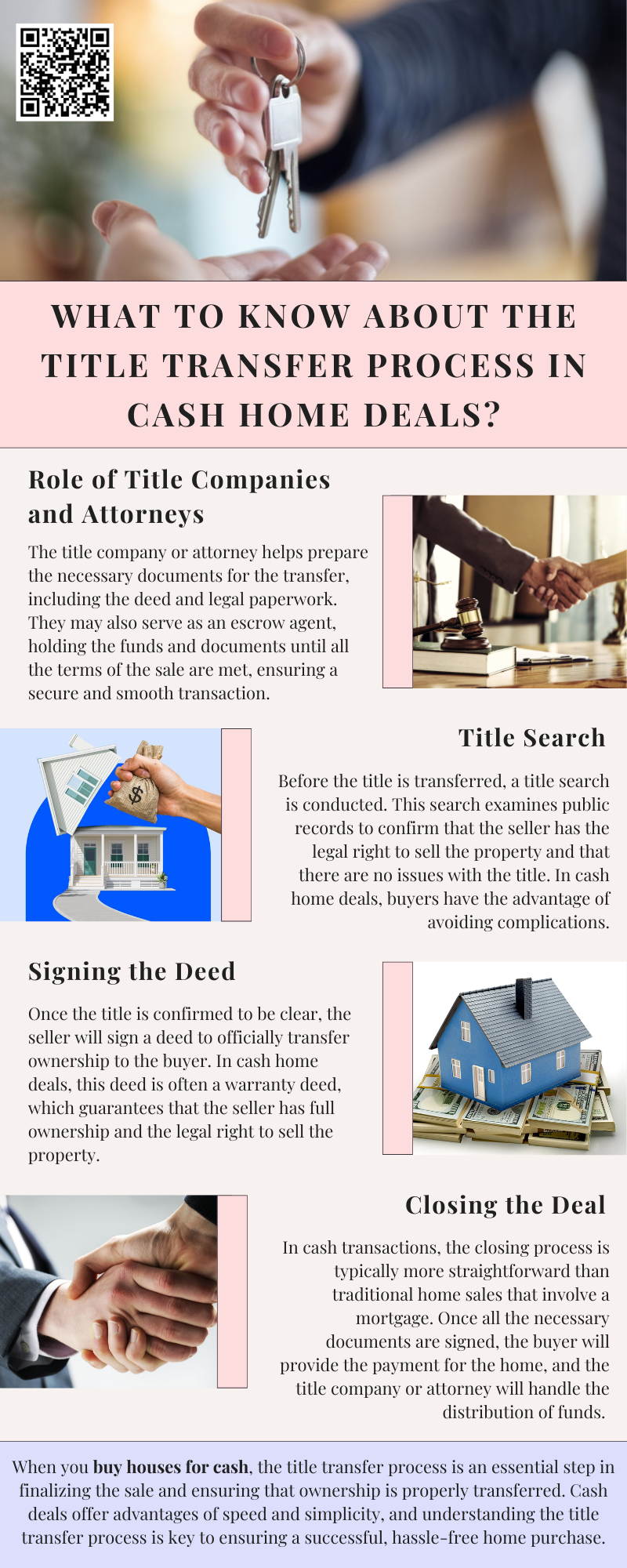 WHAT TO KNOW ABOUT THE TITLE TRANSFER PROCESS IN CASH HOME DEALS?

Role of Title Companies and Attorneys

The title company or attorney helps prepare the necessary documents for the transfer, including the deed and legal paperwork. They may also serve as an escrow agent, holding the funds and documents until all the terms of the sale are met, ensuring a secure and smooth transaction.

Title Search

Before the title is transferred, a title search is conducted. This search examines public records to confirm that the seller has the legal right to sell the property and that there are no issues with the title. In cash home deals, buyers have the advantage of avoiding complications.

Signing the Deed

Once the title is confirmed to be clear, the seller will sign a deed to officially transfer ownership to the buyer. In cash home deals, this deed is often a warranty deed, which guarantees that the seller has full ownership and the legal right to sell the property.

Closing the Deal

In cash transactions, the closing process is typically more straightforward than traditional home sales that involve a mortgage. Once all the necessary documents are signed, the buyer will provide the payment for the home, and the title company or attorney will handle the distribution of funds.

When you buy houses for cash, the title transfer process is an essential step in finalizing the sale and ensuring that ownership is properly transferred. Cash deals offer advantages of speed and simplicity, and understanding the title transfer process is key to ensuring a successful, hassle-free home purchase.